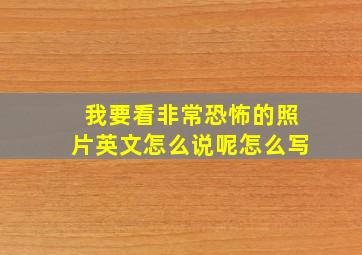 我要看非常恐怖的照片英文怎么说呢怎么写